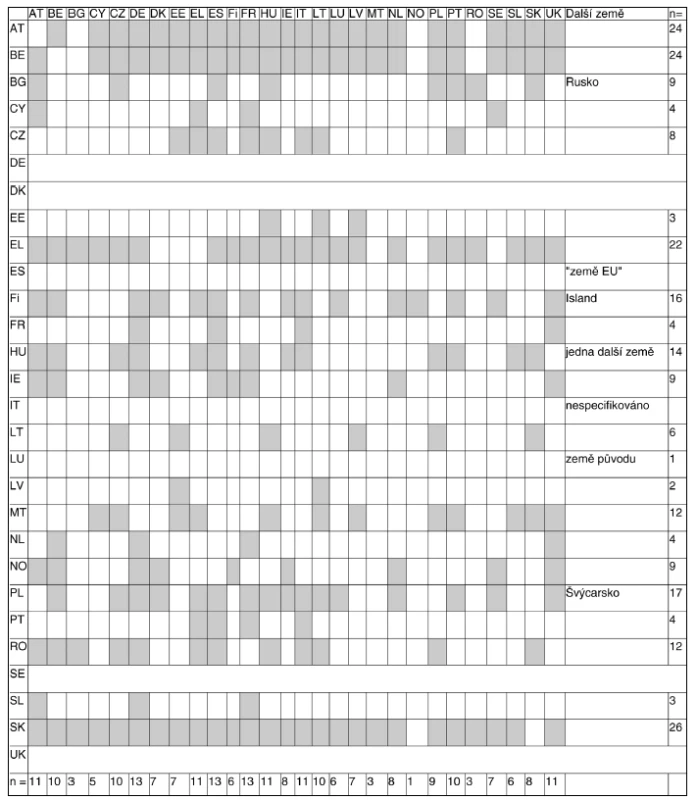 | | AT | BE | BG | CY | CZ | DE | DK | EE | EL | ES | Fi | FR | HU | IE | IT | LT | LU | LV | MT | NL | NO | PL | PT | RO | SE | SL | SK | UK | Další země | n= |
|---|---|---|---|---|---|---|---|---|---|---|---|---|---|---|---|---|---|---|---|---|---|---|---|---|---|---|---|---|---|---|
| AT | | | | | | | | | | | | | | | | | | | | | | | | | | | | | | 24 |
| BE | | | | | | | | | | | | | | | | | | | | | | | | | | | | | | 24 |
| BG | | | | | | | | | | | | | | | | | | | | | | | | | | | | | Rusko | 9 |
| CY | | | | | | | | | | | | | | | | | | | | | | | | | | | | | | 4 |
| CZ | | | | | | | | | | | | | | | | | | | | | | | | | | | | | | 8 |
| DE | | | | | | | | | | | | | | | | | | | | | | | | | | | | | | |
| DK | | | | | | | | | | | | | | | | | | | | | | | | | | | | | | |
| EE | | | | | | | | | | | | | | | | | | | | | | | | | | | | | | 3 |
| EL | | | | | | | | | | | | | | | | | | | | | | | | | | | | | | 22 |
| ES | | | | | | | | | | | | | | | | | | | | | | | | | | | | | "země EU" | |
| Fi | | | | | | | | | | | | | | | | | | | | | | | | | | | | | Island | 16 |
| FR | | | | | | | | | | | | | | | | | | | | | | | | | | | | | | 4 |
| HU | | | | | | | | | | | | | | | | | | | | | | | | | | | | | jedna další země | 14 |
| IE | | | | | | | | | | | | | | | | | | | | | | | | | | | | | | 9 |
| IT | | | | | | | | | | | | | | | | | | | | | | | | | | | | | nespecifikováno | |
| LT | | | | | | | | | | | | | | | | | | | | | | | | | | | | | | 6 |
| LU | | | | | | | | | | | | | | | | | | | | | | | | | | | | | země původu | 1 |
| LV | | | | | | | | | | | | | | | | | | | | | | | | | | | | | | 2 |
| MT | | | | | | | | | | | | | | | | | | | | | | | | | | | | | | 12 |
| NL | | | | | | | | | | | | | | | | | | | | | | | | | | | | | | 4 |
| NO | | | | | | | | | | | | | | | | | | | | | | | | | | | | | | 9 |
| PL | | | | | | | | | | | | | | | | | | | | | | | | | | | | | Švýcarsko | 17 |
| PT | | | | | | | | | | | | | | | | | | | | | | | | | | | | | | 4 |
| RO | | | | | | | | | | | | | | | | | | | | | | | | | | | | | | 12 |
| SE | | | | | | | | | | | | | | | | | | | | | | | | | | | | | | |
| SL | | | | | | | | | | | | | | | | | | | | | | | | | | | | | | 3 |
| SK | | | | | | | | | | | | | | | | | | | | | | | | | | | | | | 26 |
| UK | | | | | | | | | | | | | | | | | | | | | | | | | | | | | | |
| n = | 11 | 10 | 3 | 5 | 10 | 13 | 7 | 7 | 11 | 13 | 6 | 13 | 11 | 8 | 11 | 10 | 6 | 7 | 3 | 8 | 1 | 9 | 10 | 3 | 7 | 6 | 8 | 11 | | |